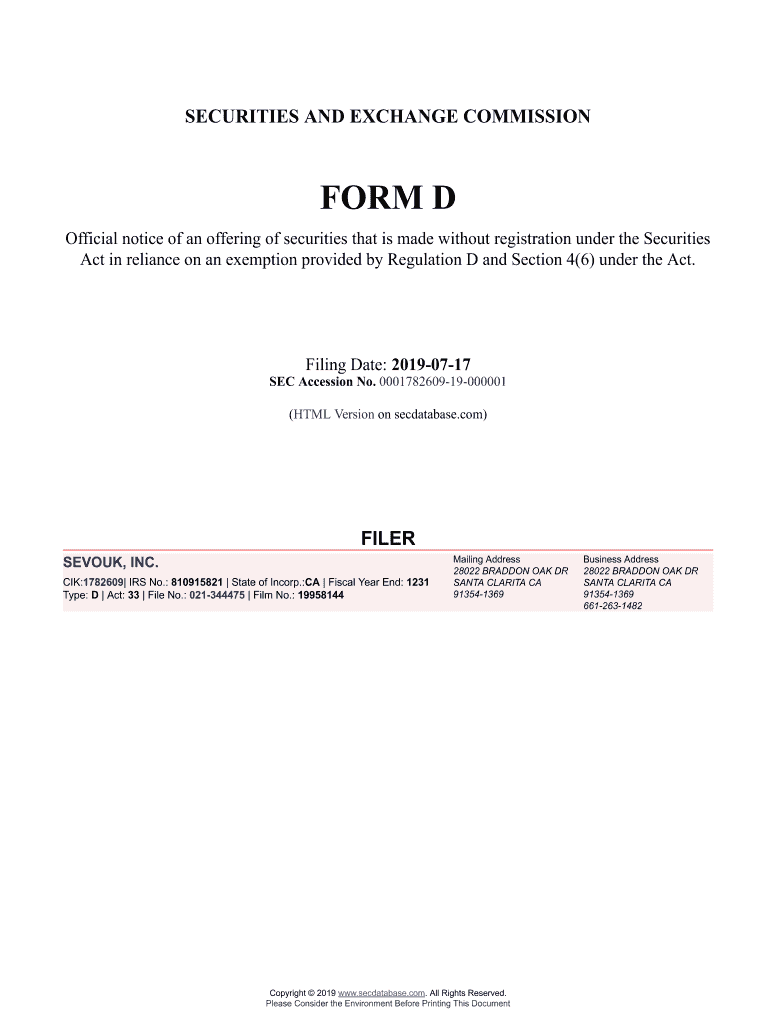 SECURITIES AND EXCHANGE COMMISSION

FORM D

Official notice of an offering of securities that is made without registration under the Securities Act in reliance on an exemption provided by Regulation D and Section 4(6) under the Act.

Filing Date: 2019-07-17
SEC Accession No. 0001782609-19-000001

(HTML Version on secdatabase.com)

FILER

SEVOUK, INC.
CIK:1782609| IRS No.: 810915821 | State of Incorp.:CA | Fiscal Year End: 1231
Type: D | Act: 33 | File No.: 021-344475 | Film No.: 19958144

Mailing Address
28022 BRADDON OAK DR
SANTA CLARITA CA
91354-1369

Business Address
28022 BRADDON OAK DR
SANTA CLARITA CA
91354-1369
661-263-1482

Copyright © 2019 www.secdatabase.com. All Rights Reserved.
Please Consider the Environment Before Printing This Document